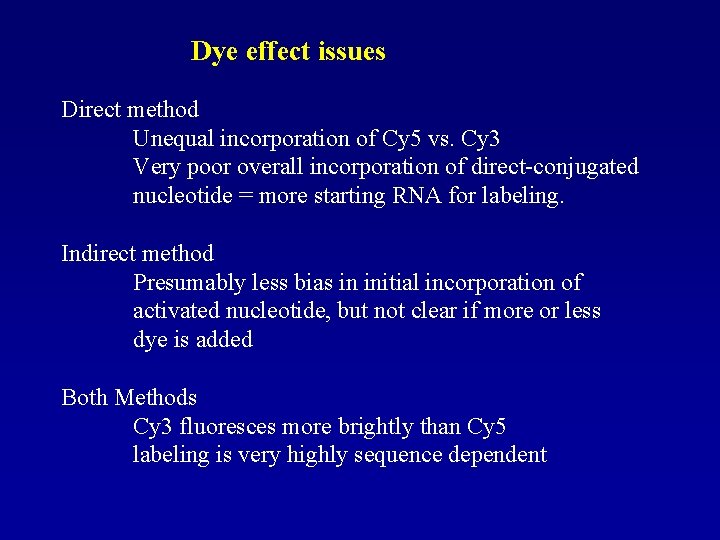 Dye effect issues

Direct method
Unequal incorporation of Cy5 vs. Cy3
Very poor overall incorporation of direct-conjugated nucleotide = more starting RNA for labeling.

Indirect method
Presumably less bias in initial incorporation of activated nucleotide, but not clear if more or less dye is added

Both Methods
Cy3 fluoresces more brightly than Cy5
labeling is very highly sequence dependent